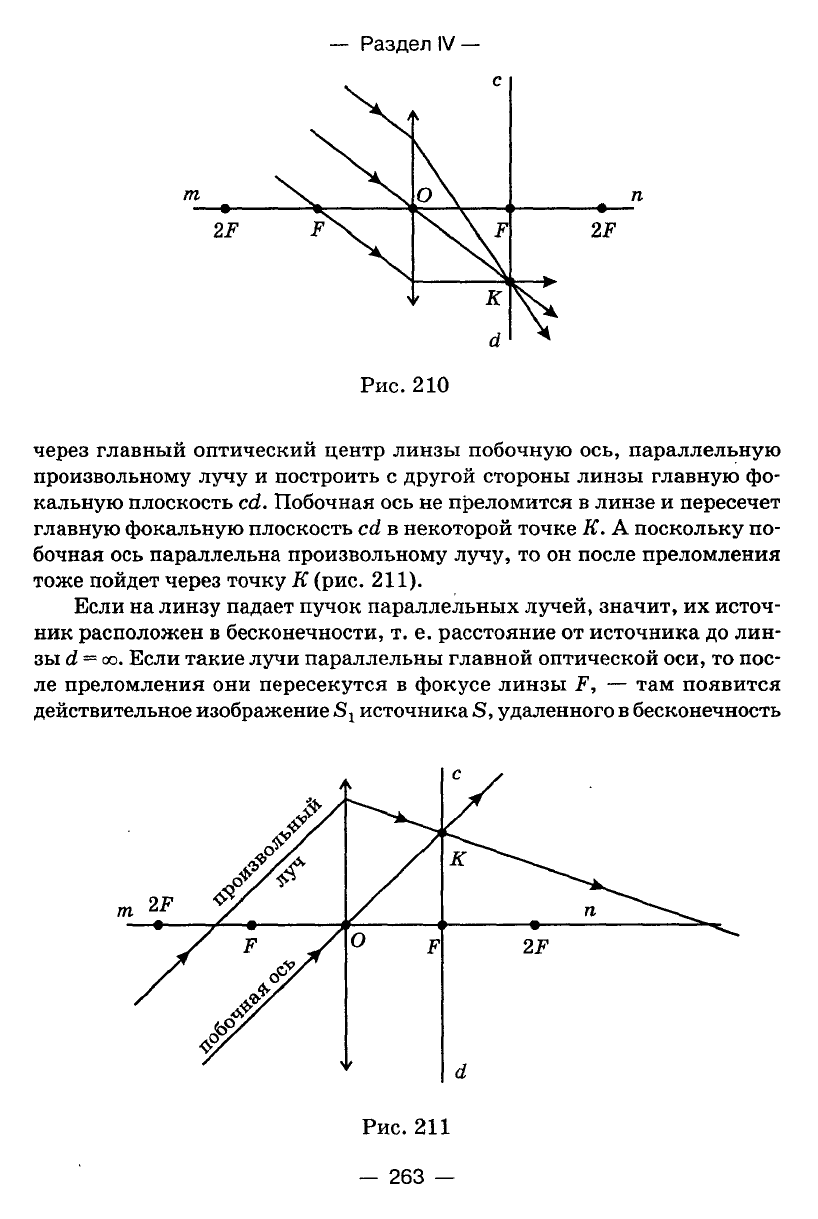 — Раздел IV —

c

m O n

2F F F 2F

K

d

Рис. 210

через главный оптический центр линзы побочную ось, параллельную произвольному лучу и построить с другой стороны линзы главную фокальную плоскость $cd$. Побочная ось не преломится в линзе и пересечет главную фокальную плоскость $cd$ в некоторой точке $K$. А поскольку побочная ось параллельна произвольному лучу, то он после преломления тоже пойдет через точку $K$ (рис. 211).

Если на линзу падает пучок параллельных лучей, значит, их источник расположен в бесконечности, т. е. расстояние от источника до линзы $d = \infty$. Если такие лучи параллельны главной оптической оси, то после преломления они пересекутся в фокусе линзы $F$, — там появится действительное изображение $S_1$ источника $S$, удаленного в бесконечность

c

произвольный луч

K

m 2F n

F O F 2F

побочная ось

d

Рис. 211

— 263 —